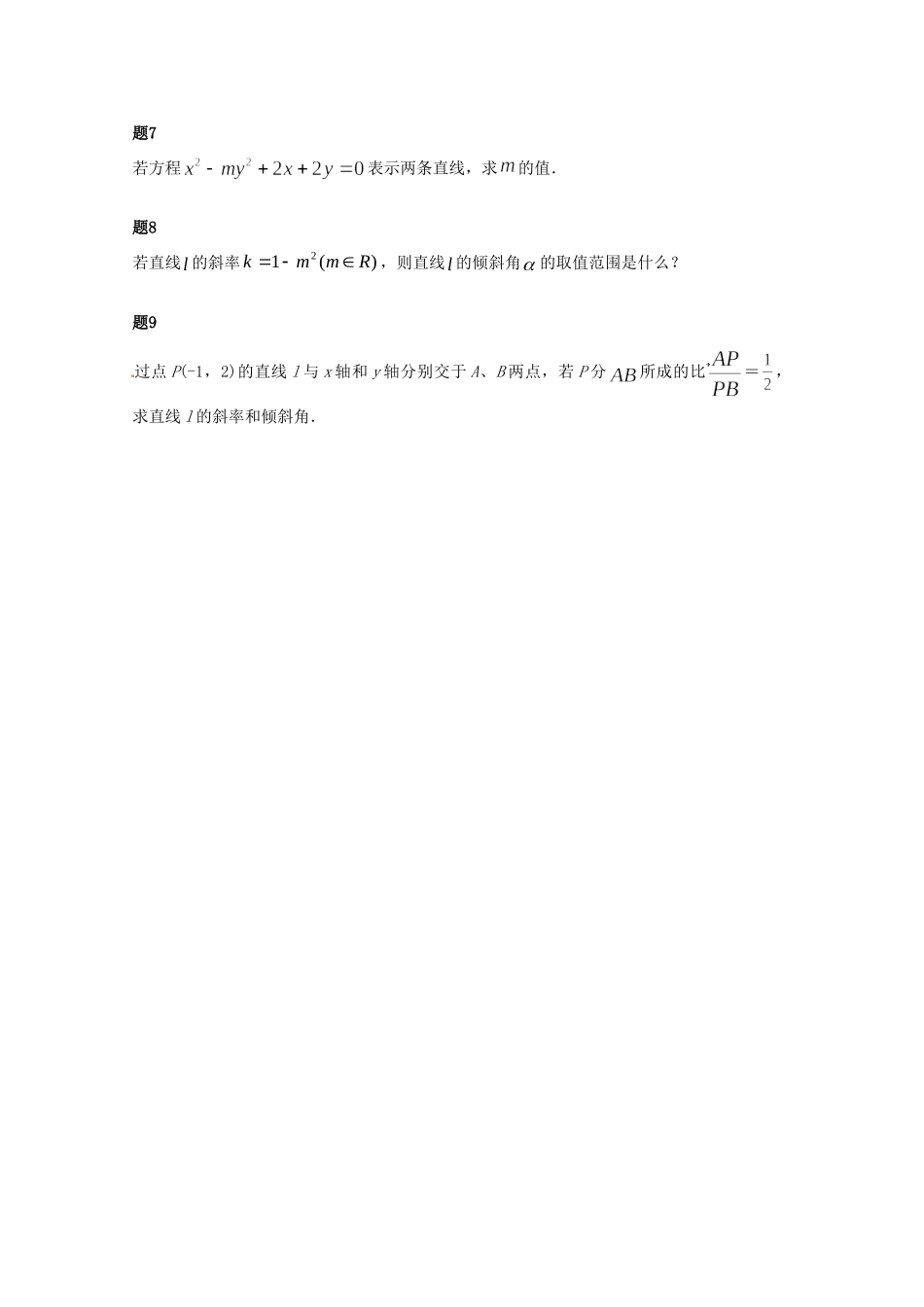 题7

若方程$x^2-my^2+2x+2y=0$表示两条直线，求$m$的值.

题8

若直线$l$的斜率$k=1-m^2(m\in R)$，则直线$l$的倾斜角$\alpha$的取值范围是什么？

题9

过点$P(-1，2)$的直线$l$与$x$轴和$y$轴分别交于$A$、$B$两点，若$P$分$AB$所成的比$\frac{AP}{PB}=\frac{1}{2}$，求直线$l$的斜率和倾斜角.